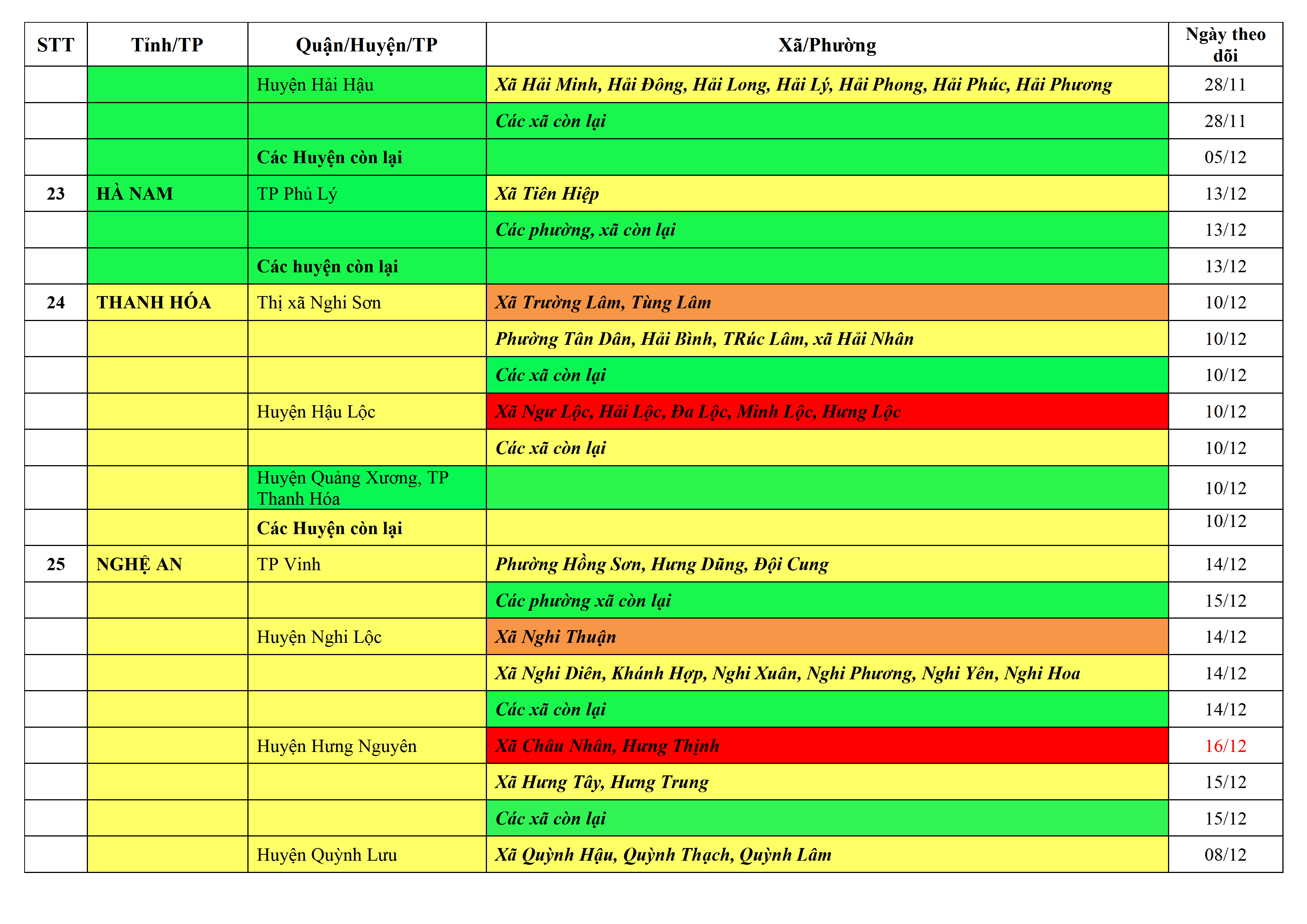 | STT | Tỉnh/TP | Quận/Huyện/TP | Xã/Phường | Ngày theo dõi |
|---|---|---|---|---|
| | | Huyện Hải Hậu | Xã Hải Minh, Hải Đông, Hải Long, Hải Lý, Hải Phong, Hải Phúc, Hải Phương | 28/11 |
| | | | Các xã còn lại | 28/11 |
| | | Các Huyện còn lại | | 05/12 |
| 23 | HÀ NAM | TP Phủ Lý | Xã Tiên Hiệp | 13/12 |
| | | | Các phường, xã còn lại | 13/12 |
| | | Các huyện còn lại | | 13/12 |
| 24 | THANH HÓA | Thị xã Nghi Sơn | Xã Trường Lâm, Tùng Lâm | 10/12 |
| | | | Phường Tân Dân, Hải Bình, TRúc Lâm, xã Hải Nhân | 10/12 |
| | | | Các xã còn lại | 10/12 |
| | | Huyện Hậu Lộc | Xã Ngư Lộc, Hải Lộc, Đa Lộc, Minh Lộc, Hưng Lộc | 10/12 |
| | | | Các xã còn lại | 10/12 |
| | | Huyện Quảng Xương, TP Thanh Hóa | | 10/12 |
| | | Các Huyện còn lại | | 10/12 |
| 25 | NGHỆ AN | TP Vinh | Phường Hồng Sơn, Hưng Dũng, Đội Cung | 14/12 |
| | | | Các phường xã còn lại | 15/12 |
| | | Huyện Nghi Lộc | Xã Nghi Thuận | 14/12 |
| | | | Xã Nghi Diên, Khánh Hợp, Nghi Xuân, Nghi Phương, Nghi Yên, Nghi Hoa | 14/12 |
| | | | Các xã còn lại | 14/12 |
| | | Huyện Hưng Nguyên | Xã Châu Nhân, Hưng Thịnh | 16/12 |
| | | | Xã Hưng Tây, Hưng Trung | 15/12 |
| | | | Các xã còn lại | 15/12 |
| | | Huyện Quỳnh Lưu | Xã Quỳnh Hậu, Quỳnh Thạch, Quỳnh Lâm | 08/12 |